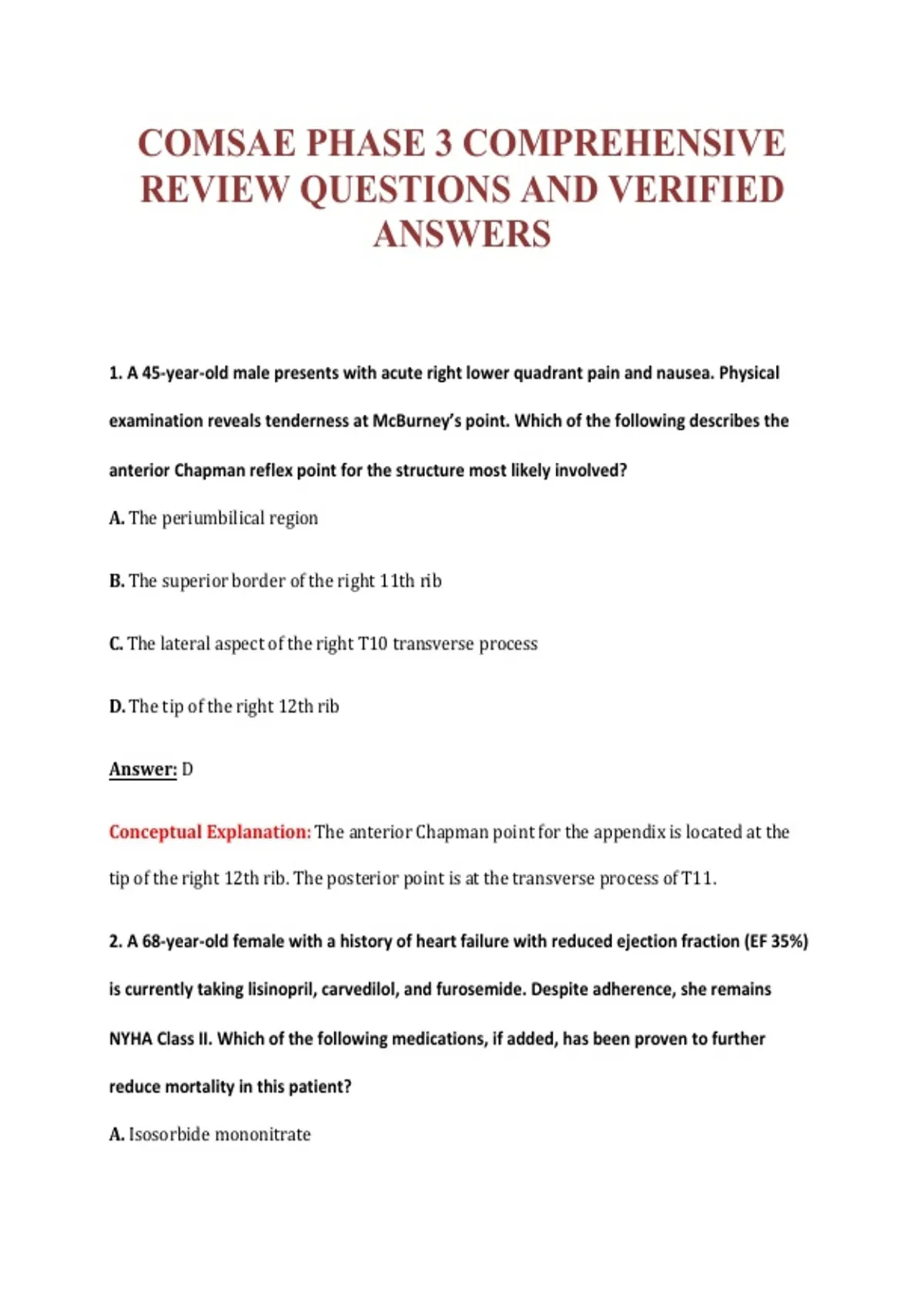 COMSAE PHASE 3 COMPREHENSIVE REVIEW QUESTIONS AND VERIFIED ANSWERS

1. A 45-year-old male presents with acute right lower quadrant pain and nausea. Physical examination reveals tenderness at McBurney's point. Which of the following describes the anterior Chapman reflex point for the structure most likely involved?

A. The periumbilical region

B. The superior border of the right 11th rib

C. The lateral aspect of the right T10 transverse process

D. The tip of the right 12th rib

Answer: D

Conceptual Explanation: The anterior Chapman point for the appendix is located at the tip of the right 12th rib. The posterior point is at the transverse process of T11.

2. A 68-year-old female with a history of heart failure with reduced ejection fraction (EF 35%) is currently taking lisinopril, carvedilol, and furosemide. Despite adherence, she remains NYHA Class II. Which of the following medications, if added, has been proven to further reduce mortality in this patient?

A. Isosorbide mononitrate